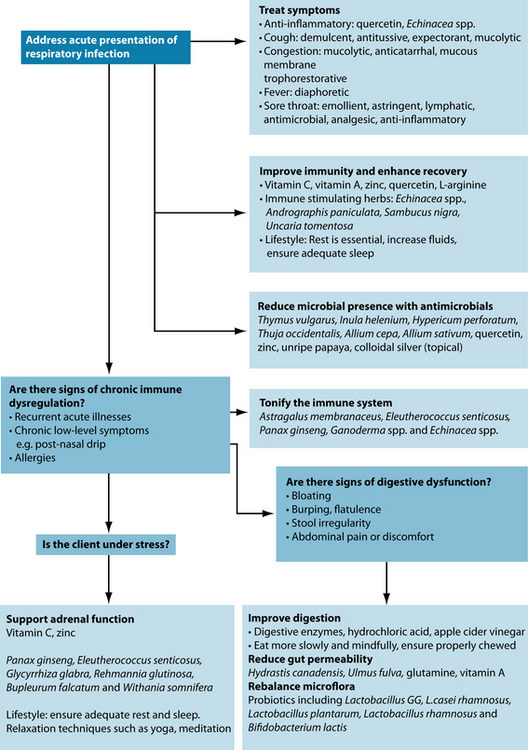 Address acute presentation of respiratory infection

Treat symptoms
• Anti-inflammatory: quercetin, Echinacea spp.
• Cough: demulcent, antitussive, expectorant, mucolytic
• Congestion: mucolytic, anticatarrhal, mucous membrane trophorestorative
• Fever: diaphoretic
• Sore throat: emollient, astringent, lymphatic, antimicrobial, analgesic, anti-inflammatory

Improve immunity and enhance recovery
• Vitamin C, vitamin A, zinc, quercetin, L-arginine
• Immune stimulating herbs: Echinacea spp., Andrographis paniculata, Sambucus nigra, Uncaria tomentosa
• Lifestyle: Rest is essential, increase fluids, ensure adequate sleep

Reduce microbial presence with antimicrobials
Thymus vulgarus, Inula helenium, Hypericum perforatum, Thuja occidentalis, Allium cepa, Allium sativum, quercetin, zinc, unripe papaya, colloidal silver (topical)

Are there signs of chronic immune dysregulation?
• Recurrent acute illnesses
• Chronic low-level symptoms e.g. post-nasal drip
• Allergies

Tonify the immune system
Astragalus membranaceus, Eleutherococcus senticosus, Panax ginseng, Ganoderma spp. and Echinacea spp.

Are there signs of digestive dysfunction?
• Bloating
• Burping, flatulence
• Stool irregularity
• Abdominal pain or discomfort

Is the client under stress?

Support adrenal function
Vitamin C, zinc

Panax ginseng, Eleutherococcus senticosus, Glycyrrhiza glabra, Rehmannia glutinosa, Bupleurum falcatum and Withania somnifera

Lifestyle: ensure adequate rest and sleep. Relaxation techniques such as yoga, meditation

Improve digestion
• Digestive enzymes, hydrochloric acid, apple cider vinegar
• Eat more slowly and mindfully, ensure properly chewed
Reduce gut permeability
Hydrastis canadensis, Ulmus fulva, glutamine, vitamin A
Rebalance microflora
Probiotics including Lactobacillus GG, L.casei rhamnosus, Lactobacillus plantarum, Lactobacillus rhamnosus and Bifidobacterium lactis